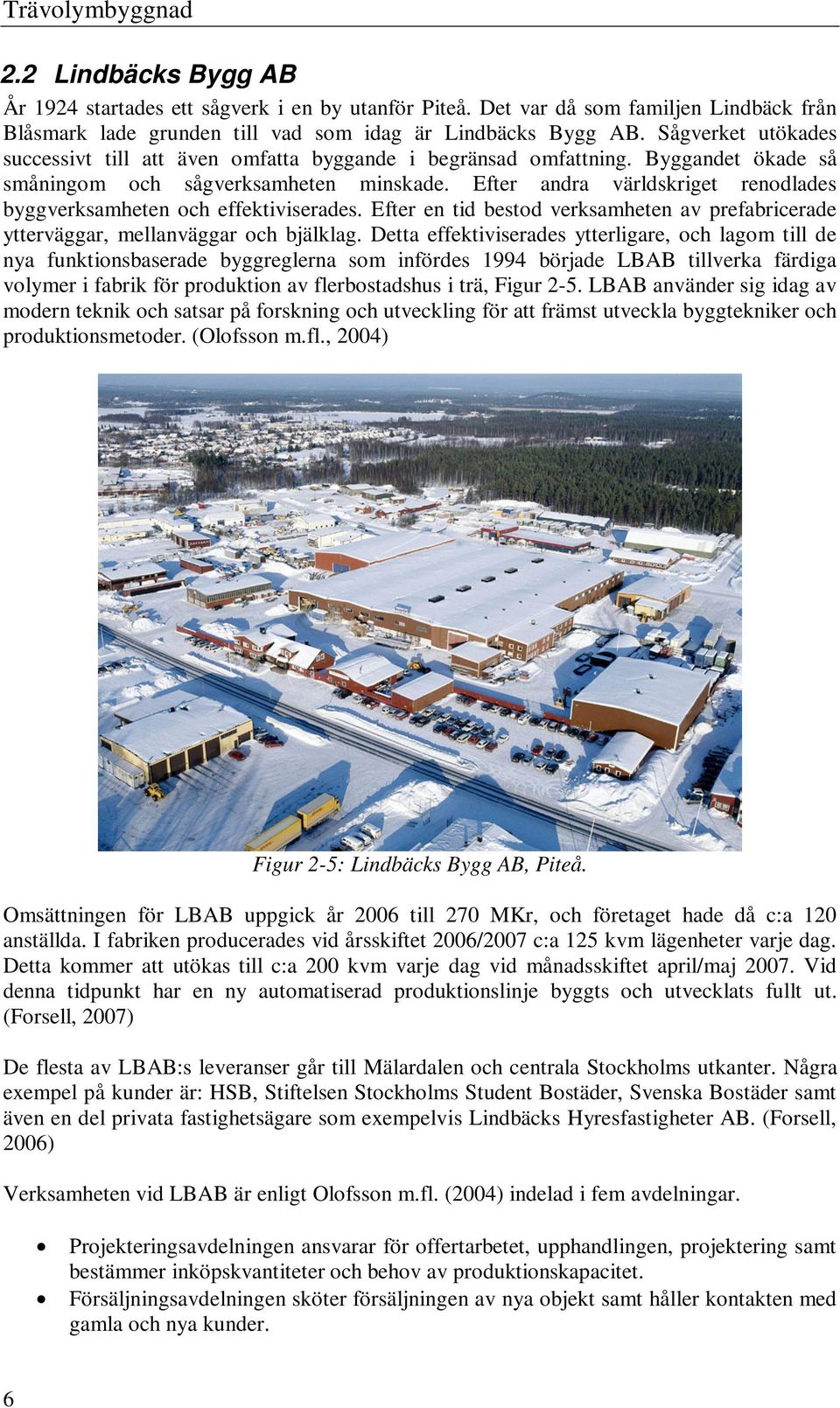 Trävolymbyggnad

2.2 Lindbäcks Bygg AB

År 1924 startades ett sågverk i en by utanför Piteå. Det var då som familjen Lindbäck från Blåsmark lade grunden till vad som idag är Lindbäcks Bygg AB. Sågverket utökades successivt till att även omfatta byggande i begränsad omfattning. Byggandet ökade så småningom och sågverksamheten minskade. Efter andra världskriget renodlades byggverksamheten och effektiviserades. Efter en tid bestod verksamheten av prefabricerade ytterväggar, mellanväggar och bjälklag. Detta effektiviserades ytterligare, och lagom till de nya funktionsbaserade byggreglerna som infördes 1994 började LBAB tillverka färdiga volymer i fabrik för produktion av flerbostadshus i trä, Figur 2-5. LBAB använder sig idag av modern teknik och satsar på forskning och utveckling för att främst utveckla byggtekniker och produktionsmetoder. (Olofsson m.fl., 2004)

Figur 2-5: Lindbäcks Bygg AB, Piteå.

Omsättningen för LBAB uppgick år 2006 till 270 MKr, och företaget hade då c:a 120 anställda. I fabriken producerades vid årsskiftet 2006/2007 c:a 125 kvm lägenheter varje dag. Detta kommer att utökas till c:a 200 kvm varje dag vid månadsskiftet april/maj 2007. Vid denna tidpunkt har en ny automatiserad produktionslinje byggts och utvecklats fullt ut. (Forsell, 2007)

De flesta av LBAB:s leveranser går till Mälardalen och centrala Stockholms utkanter. Några exempel på kunder är: HSB, Stiftelsen Stockholms Student Bostäder, Svenska Bostäder samt även en del privata fastighetsägare som exempelvis Lindbäcks Hyresfastigheter AB. (Forsell, 2006)

Verksamheten vid LBAB är enligt Olofsson m.fl. (2004) indelad i fem avdelningar.

• Projekteringsavdelningen ansvarar för offertarbetet, upphandlingen, projektering samt bestämmer inköpskvantiteter och behov av produktionskapacitet.
• Försäljningsavdelningen sköter försäljningen av nya objekt samt håller kontakten med gamla och nya kunder.

6